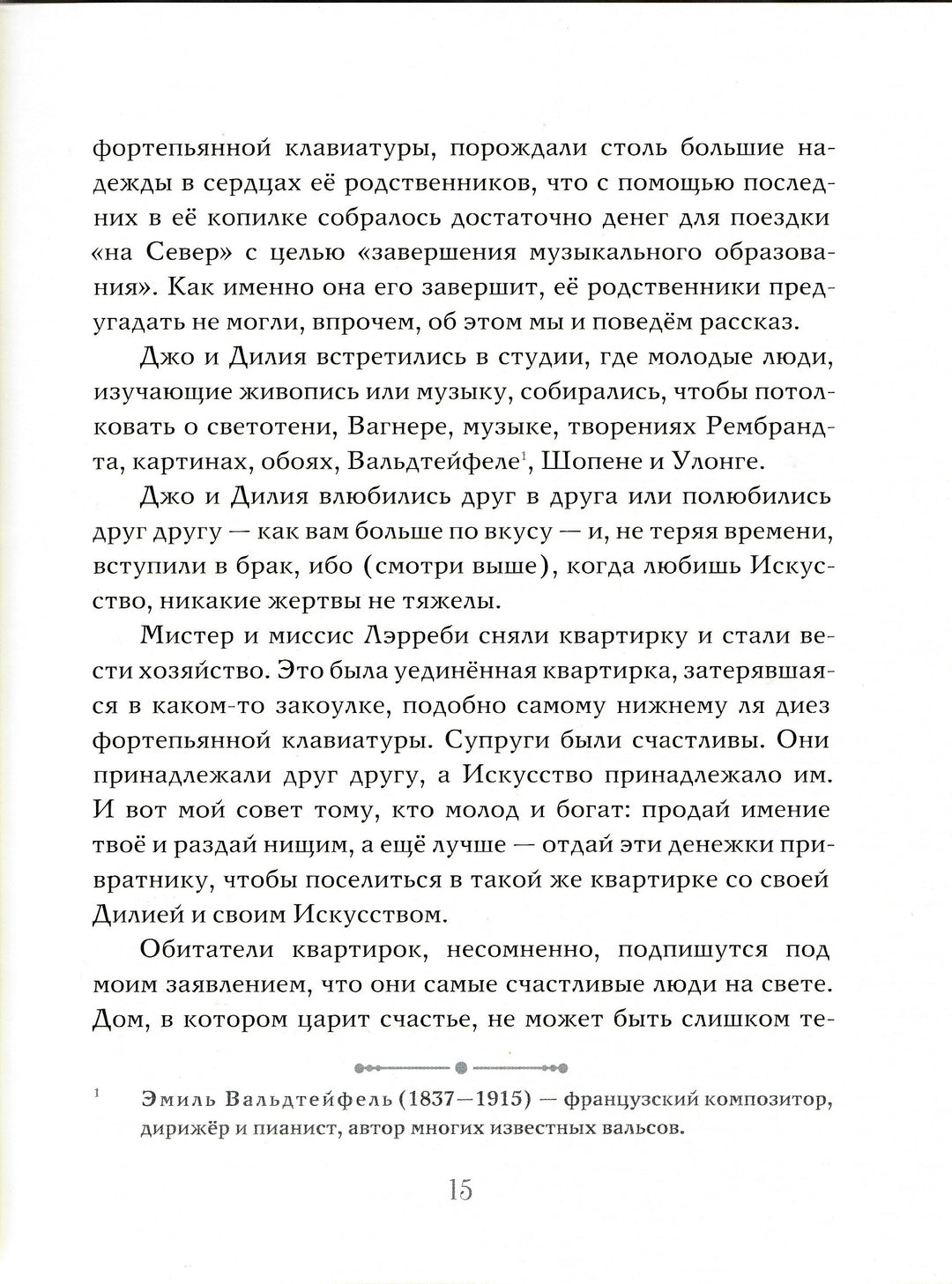 фортепьянной клавиатуры, порождали столь большие надежды в сердцах её родственников, что с помощью последних в её копилке собралось достаточно денег для поездки «на Север» с целью «завершения музыкального образования». Как именно она его завершит, её родственники предугадать не могли, впрочем, об этом мы и поведём рассказ.

Джо и Дилия встретились в студии, где молодые люди, изучающие живопись или музыку, собирались, чтобы потолковать о светотени, Вагнере, музыке, творениях Рембрандта, картинах, обоях, Вальдтейфеле$^1$, Шопене и Улонге.

Джо и Дилия влюбились друг в друга или полюбились друг другу — как вам больше по вкусу — и, не теряя времени, вступили в брак, ибо (смотри выше), когда любишь Искусство, никакие жертвы не тяжелы.

Мистер и миссис Лэрреби сняли квартирку и стали вести хозяйство. Это была уединённая квартирка, затерявшаяся в каком-то закоулке, подобно самому нижнему ля диез фортепьянной клавиатуры. Супруги были счастливы. Они принадлежали друг другу, а Искусство принадлежало им. И вот мой совет тому, кто молод и богат: продай имение твоё и раздай нищим, а ещё лучше — отдай эти денежки привратнику, чтобы поселиться в такой же квартирке со своей Дилией и своим Искусством.

Обитатели квартирок, несомненно, подпишутся под моим заявлением, что они самые счастливые люди на свете. Дом, в котором царит счастье, не может быть слишком те-

$^1$ Эмиль Вальдтейфель (1837—1915) — французский композитор, дирижёр и пианист, автор многих известных вальсов.

15